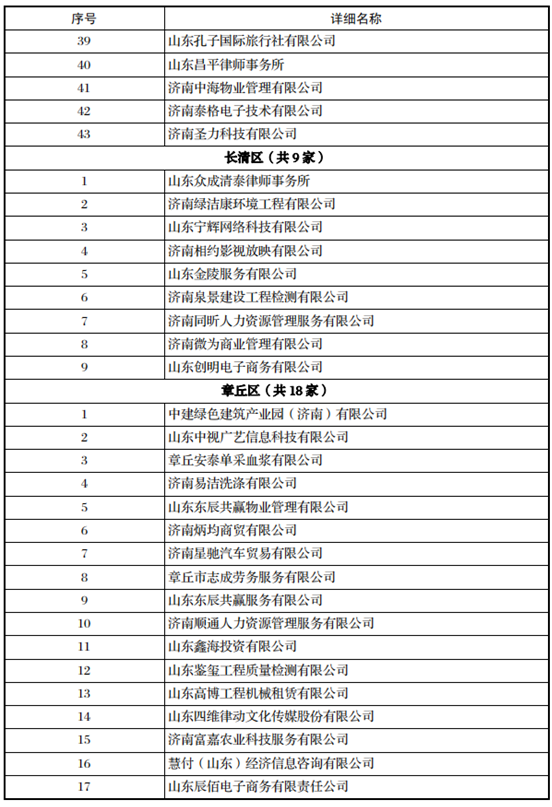 | 序号 | 详细名称 |
|---|---|
| 39 | 山东孔子国际旅行社有限公司 |
| 40 | 山东昌平律师事务所 |
| 41 | 济南中海物业管理有限公司 |
| 42 | 济南泰格电子技术有限公司 |
| 43 | 济南圣力科技有限公司 |
| 长清区（共9家） | |
| 1 | 山东众成清泰律师事务所 |
| 2 | 济南绿洁康环境工程有限公司 |
| 3 | 山东宁辉网络科技有限公司 |
| 4 | 济南相约影视放映有限公司 |
| 5 | 山东金陵服务有限公司 |
| 6 | 济南泉景建设工程检测有限公司 |
| 7 | 济南同昕人力资源管理服务有限公司 |
| 8 | 济南微为商业管理有限公司 |
| 9 | 山东创明电子商务有限公司 |
| 章丘区（共18家） | |
| 1 | 中建绿色建筑产业园（济南）有限公司 |
| 2 | 山东中视广艺信息科技有限公司 |
| 3 | 章丘安泰单采血浆有限公司 |
| 4 | 济南易洁洗涤有限公司 |
| 5 | 山东东辰共赢物业管理有限公司 |
| 6 | 济南炳均商贸有限公司 |
| 7 | 济南星驰汽车贸易有限公司 |
| 8 | 章丘市志成劳务服务有限公司 |
| 9 | 山东东辰共赢服务有限公司 |
| 10 | 济南顺通人力资源管理服务有限公司 |
| 11 | 山东鑫海投资有限公司 |
| 12 | 山东鉴玺工程质量检测有限公司 |
| 13 | 山东高博工程机械租赁有限公司 |
| 14 | 山东四维律动文化传媒股份有限公司 |
| 15 | 济南富嘉农业科技服务有限公司 |
| 16 | 慧付（山东）经济信息咨询有限公司 |
| 17 | 山东辰佰电子商务有限责任公司 |